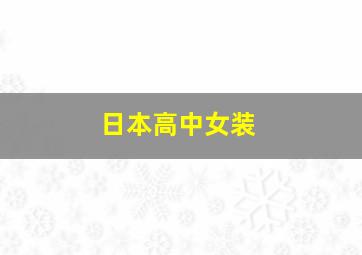 日本高中女装